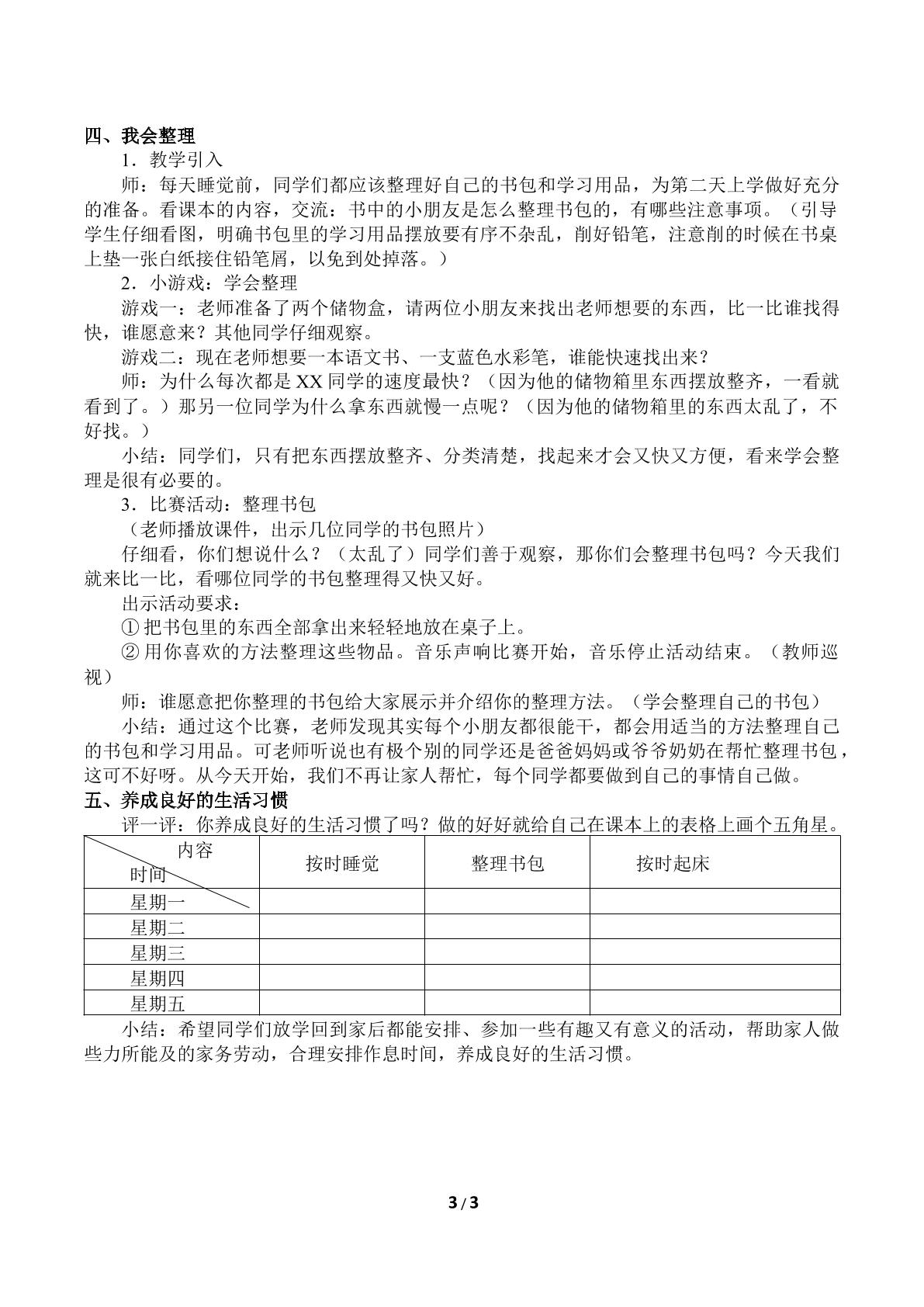 四、我会整理

1．教学引入

师：每天睡觉前，同学们都应该整理好自己的书包和学习用品，为第二天上学做好充分的准备。看课本的内容，交流：书中的小朋友是怎么整理书包的，有哪些注意事项。（引导学生仔细看图，明确书包里的学习用品摆放要有序不杂乱，削好铅笔，注意削的时候在书桌上垫一张白纸接住铅笔屑，以免到处掉落。）

2．小游戏：学会整理

游戏一：老师准备了两个储物盒，请两位小朋友来找出老师想要的东西，比一比谁找得快，谁愿意来？其他同学仔细观察。

游戏二：现在老师想要一本语文书、一支蓝色水彩笔，谁能快速找出来？

师：为什么每次都是XX同学的速度最快？（因为他的储物箱里东西摆放整齐，一看就看到了。）那另一位同学为什么拿东西就慢一点呢？（因为他的储物箱里的东西太乱了，不好找。）

小结：同学们，只有把东西摆放整齐、分类清楚，找起来才会又快又方便，看来学会整理是很有必要的。

3．比赛活动：整理书包

（老师播放课件，出示几位同学的书包照片）

仔细看，你们想说什么？（太乱了）同学们善于观察，那你们会整理书包吗？今天我们就来比一比，看哪位同学的书包整理得又快又好。

出示活动要求：

①把书包里的东西全部拿出来轻轻地放在桌子上。

②用你喜欢的方法整理这些物品。音乐声响比赛开始，音乐停止活动结束。（教师巡视）

师：谁愿意把你整理的书包给大家展示并介绍你的整理方法。（学会整理自己的书包）

小结：通过这个比赛，老师发现其实每个小朋友都很能干，都会用适当的方法整理自己的书包和学习用品。可老师听说也有极个别的同学还是爸爸妈妈或爷爷奶奶在帮忙整理书包，这可不好呀。从今天开始，我们不再让家人帮忙，每个同学都要做到自己的事情自己做。

五、养成良好的生活习惯

评一评：你养成良好的生活习惯了吗？做的好好就给自己在课本上的表格上画个五角星。

| 内容 时间 | 按时睡觉 | 整理书包 | 按时起床 |
|---|---|---|---|
| 星期一 | | | |
| 星期二 | | | |
| 星期三 | | | |
| 星期四 | | | |
| 星期五 | | | |

小结：希望同学们放学回到家后都能安排、参加一些有趣又有意义的活动，帮助家人做些力所能及的家务劳动，合理安排作息时间，养成良好的生活习惯。

3 / 3